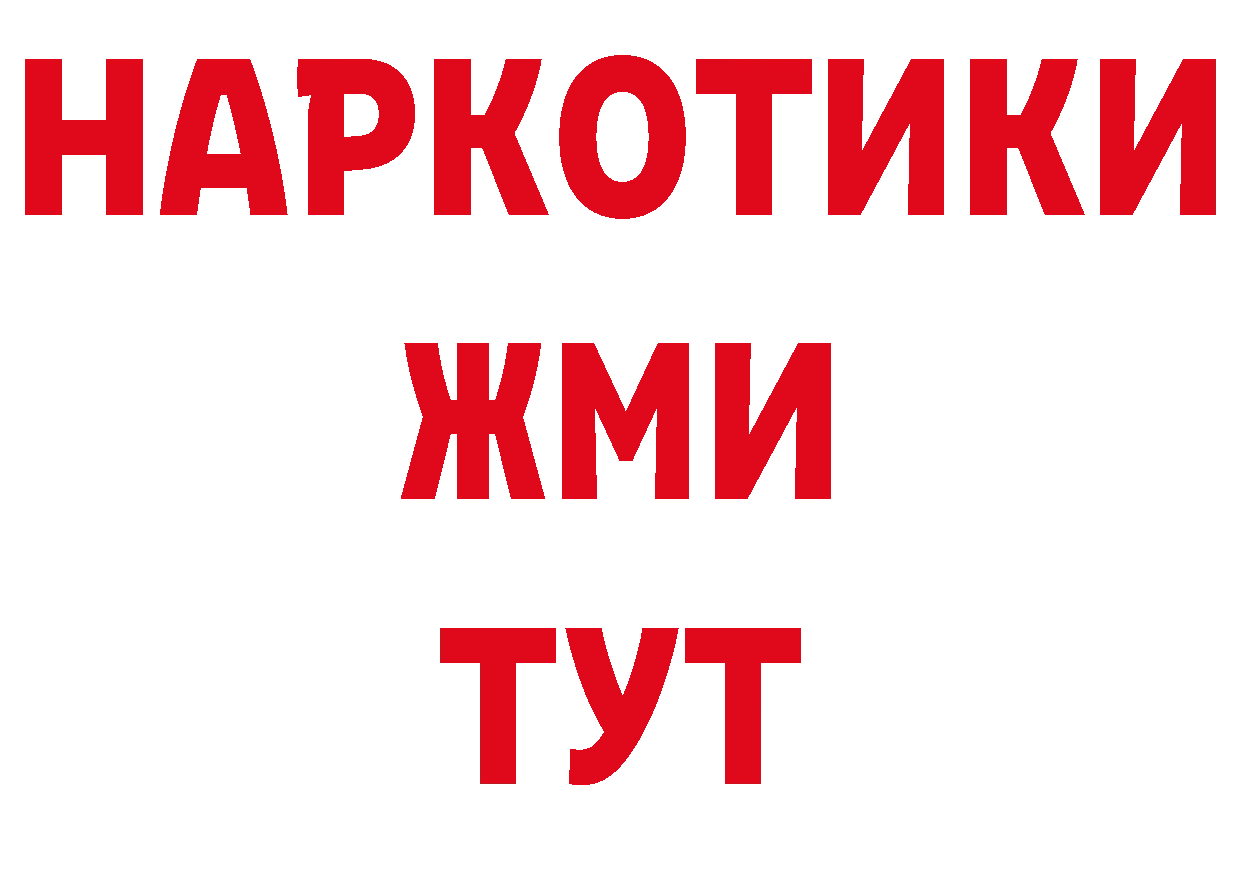 НАРКОТИКИ
ЖМИ
ТУТ